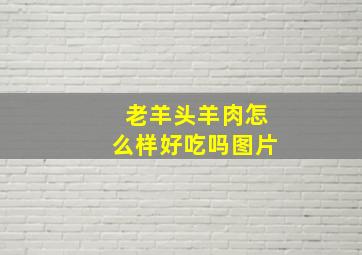 老羊头羊肉怎么样好吃吗图片